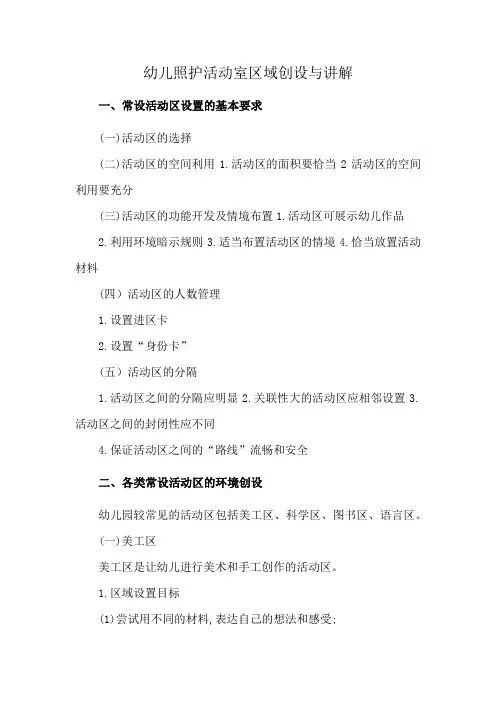 幼儿照护活动室区域创设与讲解

一、常设活动区设置的基本要求

(一)活动区的选择

(二)活动区的空间利用 1.活动区的面积要恰当 2 活动区的空间利用要充分

(三)活动区的功能开发及情境布置 1.活动区可展示幼儿作品

2.利用环境暗示规则 3.适当布置活动区的情境 4.恰当放置活动材料

（四）活动区的人数管理

1.设置进区卡

2.设置“身份卡”

（五）活动区的分隔

1.活动区之间的分隔应明显 2.关联性大的活动区应相邻设置 3.活动区之间的封闭性应不同

4.保证活动区之间的“路线”流畅和安全

二、各类常设活动区的环境创设

幼儿园较常见的活动区包括美工区、科学区、图书区、语言区。

(一)美工区

美工区是让幼儿进行美术和手工创作的活动区。

1.区域设置目标

(1)尝试用不同的材料,表达自己的想法和感受;